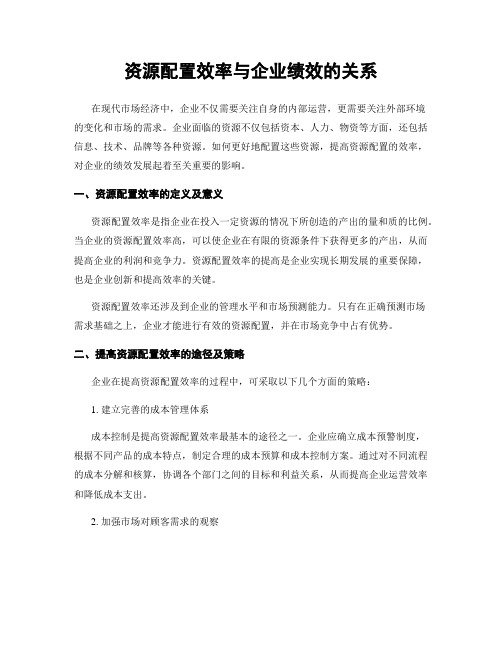 资源配置效率与企业绩效的关系

在现代市场经济中，企业不仅需要关注自身的内部运营，更需要关注外部环境的变化和市场的需求。企业面临的资源不仅包括资本、人力、物资等方面，还包括信息、技术、品牌等各种资源。如何更好地配置这些资源，提高资源配置的效率，对企业的绩效发展起着至关重要的影响。

一、资源配置效率的定义及意义

资源配置效率是指企业在投入一定资源的情况下所创造的产出的量和质的比例。当企业的资源配置效率高，可以使企业在有限的资源条件下获得更多的产出，从而提高企业的利润和竞争力。资源配置效率的提高是企业实现长期发展的重要保障，也是企业创新和提高效率的关键。

资源配置效率还涉及到企业的管理水平和市场预测能力。只有在正确预测市场需求基础之上，企业才能进行有效的资源配置，并在市场竞争中占有优势。

二、提高资源配置效率的途径及策略

企业在提高资源配置效率的过程中，可采取以下几个方面的策略：

1. 建立完善的成本管理体系

成本控制是提高资源配置效率最基本的途径之一。企业应确立成本预警制度，根据不同产品的成本特点，制定合理的成本预算和成本控制方案。通过对不同流程的成本分解和核算，协调各个部门之间的目标和利益关系，从而提高企业运营效率和降低成本支出。

2. 加强市场对顾客需求的观察